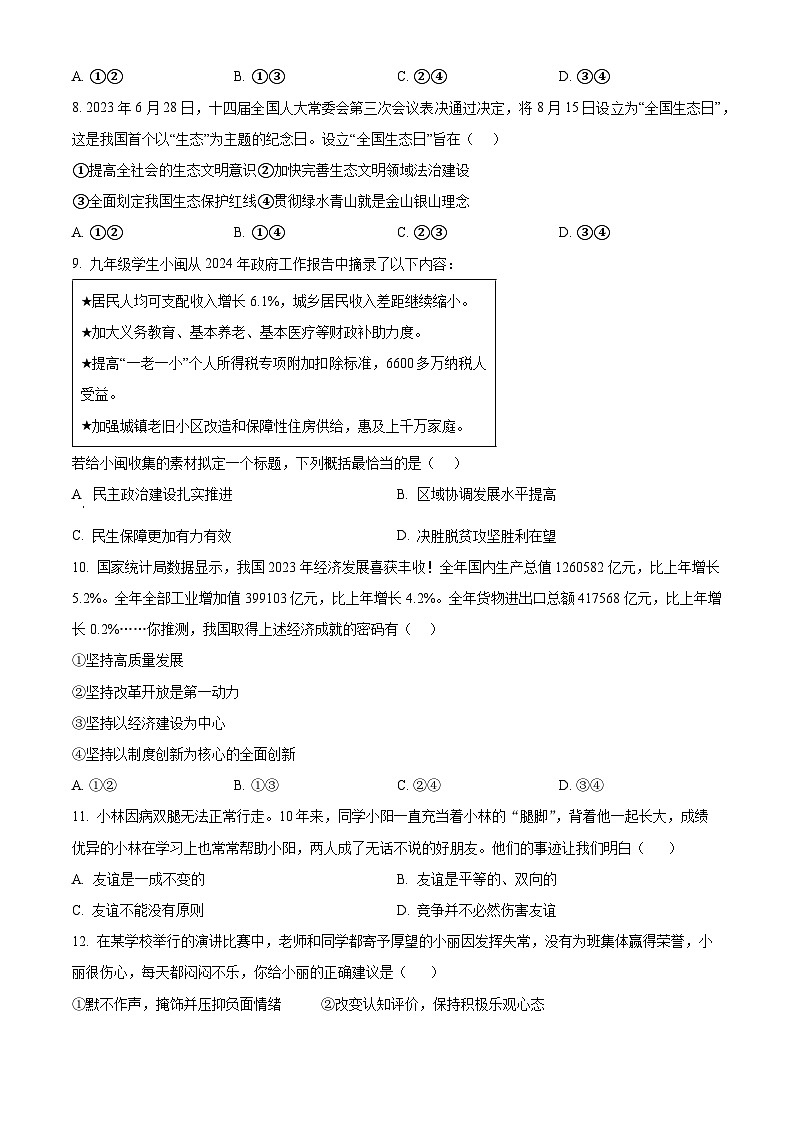 A. ①②　　B. ①③　　C. ②④　　D. ③④

8. 2023 年 6 月 28 日，十四届全国人大常委会第三次会议表决通过决定，将 8 月 15 日设立为“全国生态日”，这是我国首个以“生态”为主题的纪念日。设立“全国生态日”旨在（　）

①提高全社会的生态文明意识②加快完善生态文明领域法治建设

③全面划定我国生态保护红线④贯彻绿水青山就是金山银山理念

A. ①②　　B. ①④　　C. ②③　　D. ③④

9. 九年级学生小闽从 2024 年政府工作报告中摘录了以下内容：

★居民人均可支配收入增长 6.1%，城乡居民收入差距继续缩小。

★加大义务教育、基本养老、基本医疗等财政补助力度。

★提高“一老一小”个人所得税专项附加扣除标准，6600 多万纳税人受益。

★加强城镇老旧小区改造和保障性住房供给，惠及上千万家庭。

若给小闽收集的素材拟定一个标题，下列概括最恰当的是（　）

A. 民主政治建设扎实推进　　B. 区域协调发展水平提高

C. 民生保障更加有力有效　　D. 决胜脱贫攻坚胜利在望

10. 国家统计局数据显示，我国 2023 年经济发展喜获丰收！全年国内生产总值 1260582 亿元，比上年增长 5.2%。全年全部工业增加值 399103 亿元，比上年增长 4.2%。全年货物进出口总额 417568 亿元，比上年增长 0.2%……你推测，我国取得上述经济成就的密码有（　）

①坚持高质量发展

②坚持改革开放是第一动力

③坚持以经济建设为中心

④坚持以制度创新为核心的全面创新

A. ①②　　B. ①③　　C. ②④　　D. ③④

11. 小林因病双腿无法正常行走。10 年来，同学小阳一直充当着小林的“腿脚”，背着他一起长大，成绩优异的小林在学习上也常常帮助小阳，两人成了无话不说的好朋友。他们的事迹让我们明白（　）

A. 友谊是一成不变的　　B. 友谊是平等的、双向的

C. 友谊不能没有原则　　D. 竞争并不必然伤害友谊

12. 在某学校举行的演讲比赛中，老师和同学都寄予厚望的小丽因发挥失常，没有为班集体赢得荣誉，小丽很伤心，每天都闷闷不乐，你给小丽的正确建议是（　）

①默不作声，掩饰并压抑负面情绪　　②改变认知评价，保持积极乐观心态